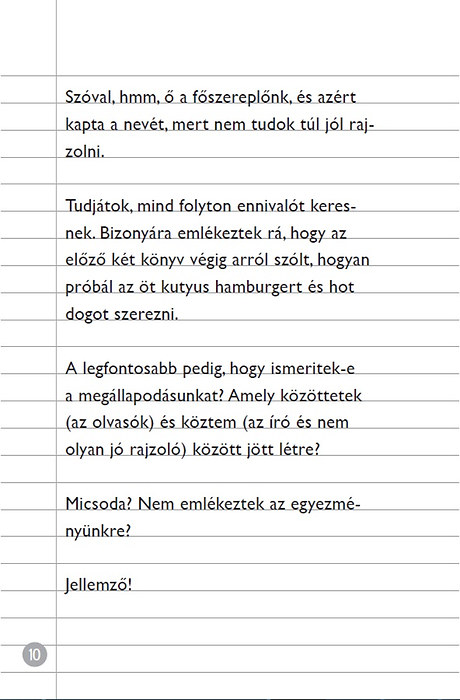 Szóval, hmm, ő a főszereplőnk, és azért kapta a nevét, mert nem tudok túl jól rajzolni.

Tudjátok, mind folyton ennivalót keresnek. Bizonyára emlékeztek rá, hogy az előző két könyv végig arról szólt, hogyan próbál az öt kutyus hamburgert és hot dogot szerezni.

A legfontosabb pedig, hogy ismeritek-e a megállapodásunkat? Amely közöttetek (az olvasók) és köztem (az író és nem olyan jó rajzoló) között jött létre?

Micsoda? Nem emlékeztek az egyezményünkre?

Jellemző!

10